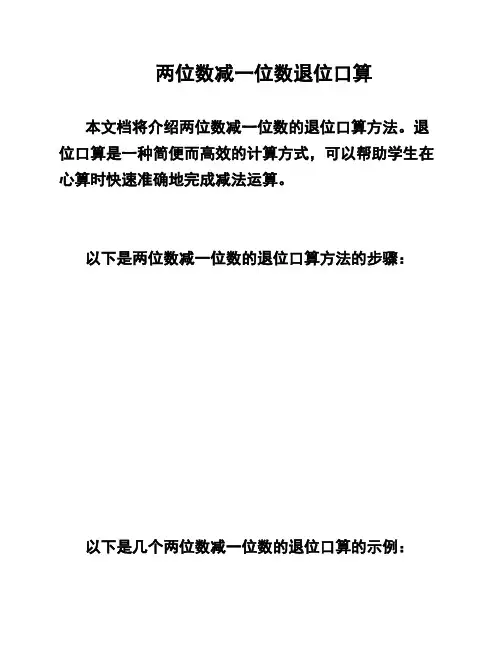 两位数减一位数退位口算

本文档将介绍两位数减一位数的退位口算方法。退位口算是一种简便而高效的计算方式，可以帮助学生在心算时快速准确地完成减法运算。

以下是两位数减一位数的退位口算方法的步骤：

以下是几个两位数减一位数的退位口算的示例：